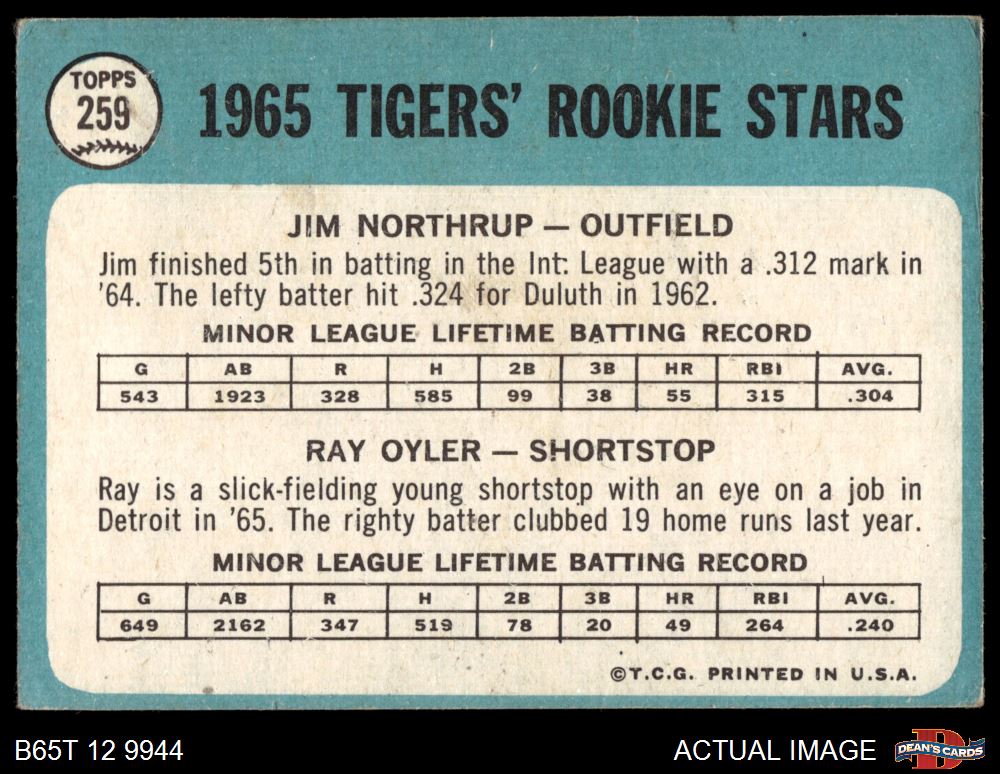 TOPPS
259

1965 TIGERS' ROOKIE STARS

JIM NORTHRUP — OUTFIELD

Jim finished 5th in batting in the Int. League with a .312 mark in '64. The lefty batter hit .324 for Duluth in 1962.

MINOR LEAGUE LIFETIME BATTING RECORD

| G | AB | R | H | 2B | 3B | HR | RBI | AVG. |
|---|---|---|---|---|---|---|---|---|
| 543 | 1923 | 328 | 585 | 99 | 38 | 55 | 315 | .304 |

RAY OYLER — SHORTSTOP

Ray is a slick-fielding young shortstop with an eye on a job in Detroit in '65. The righty batter clubbed 19 home runs last year.

MINOR LEAGUE LIFETIME BATTING RECORD

| G | AB | R | H | 2B | 3B | HR | RBI | AVG. |
|---|---|---|---|---|---|---|---|---|
| 649 | 2162 | 347 | 519 | 78 | 20 | 49 | 264 | .240 |

©T.C.G. PRINTED IN U.S.A.

B65T 12 9944

ACTUAL IMAGE

DEAN'S CARDS